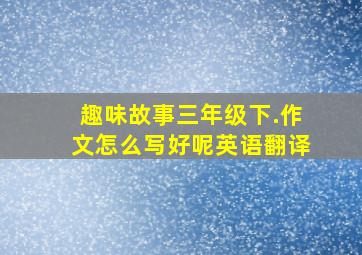 趣味故事三年级下.作文怎么写好呢英语翻译